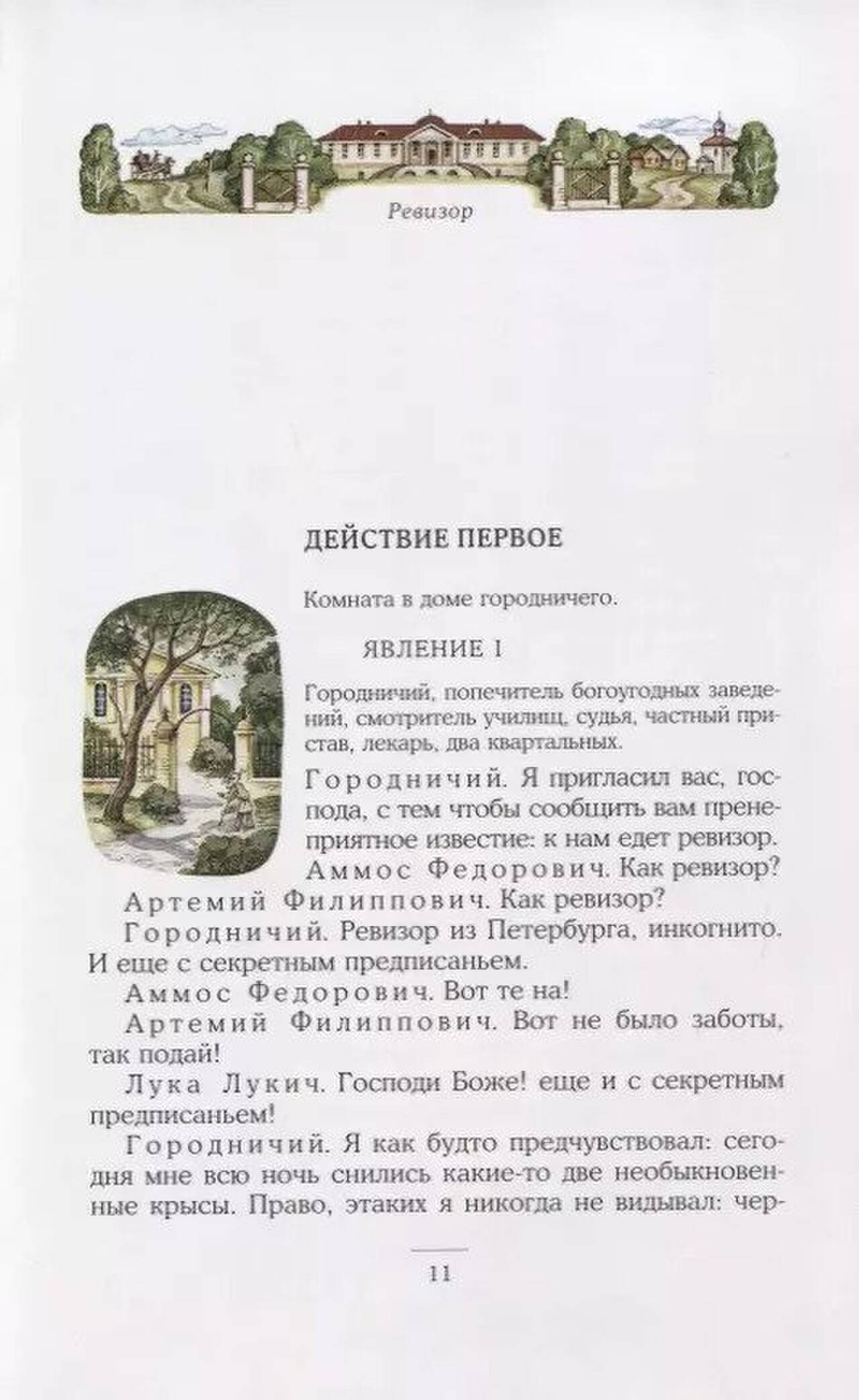 Ревизор

ДЕЙСТВИЕ ПЕРВОЕ

Комната в доме городничего.

ЯВЛЕНИЕ I

Городничий, попечитель богоугодных заведений, смотритель училищ, судья, частный пристав, лекарь, два квартальных.

Городничий. Я пригласил вас, господа, с тем чтобы сообщить вам пренеприятное известие: к нам едет ревизор.

Аммос Федорович. Как ревизор?

Артемий Филиппович. Как ревизор?

Городничий. Ревизор из Петербурга, инкогнито. И еще с секретным предписаньем.

Аммос Федорович. Вот те на!

Артемий Филиппович. Вот не было заботы, так подай!

Лука Лукич. Господи Боже! еще и с секретным предписаньем!

Городничий. Я как будто предчувствовал: сегодня мне всю ночь снились какие-то две необыкновенные крысы. Право, этаких я никогда не видывал: чер-

11